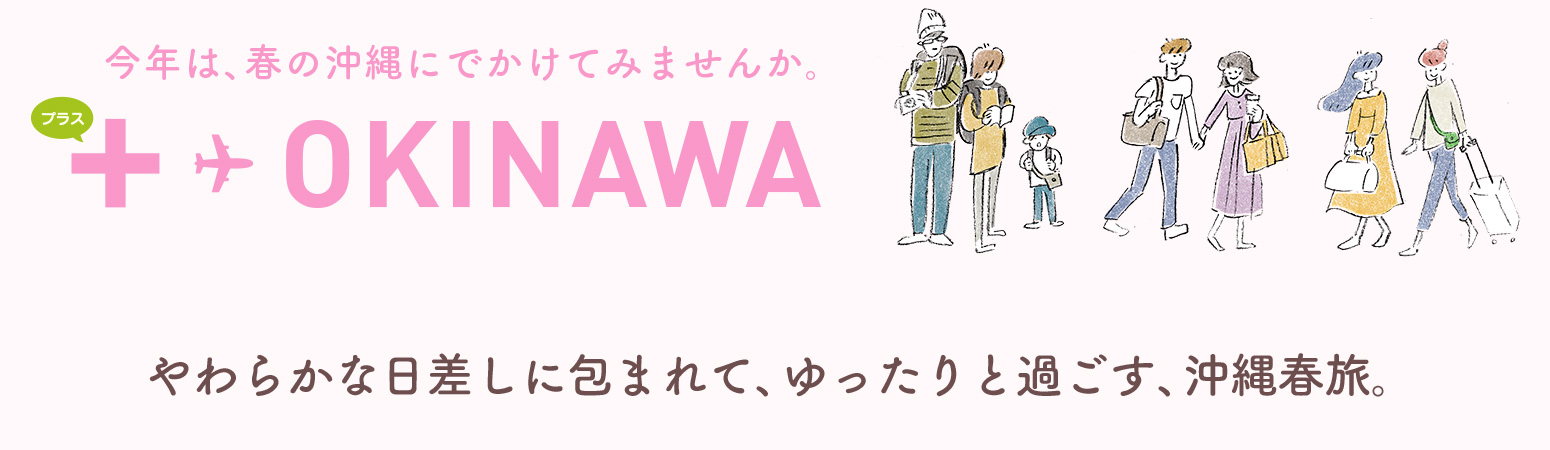 今年は、春の沖縄にでかけてみませんか。

プラス

+ OKINAWA

やわらかな日差しに包まれて、ゆったりと過ごす、沖縄春旅。